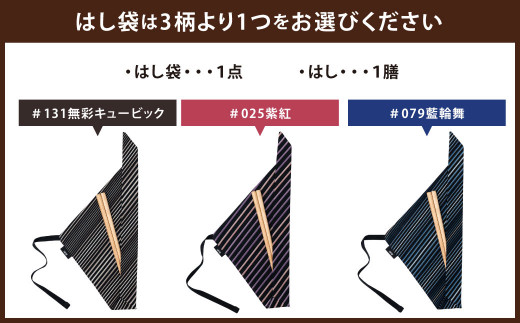 はし袋は3柄より1つをお選びください

・はし袋・・・1点　　・はし・・・1膳

＃131無彩キュービック

＃025紫紅

＃079藍輪舞